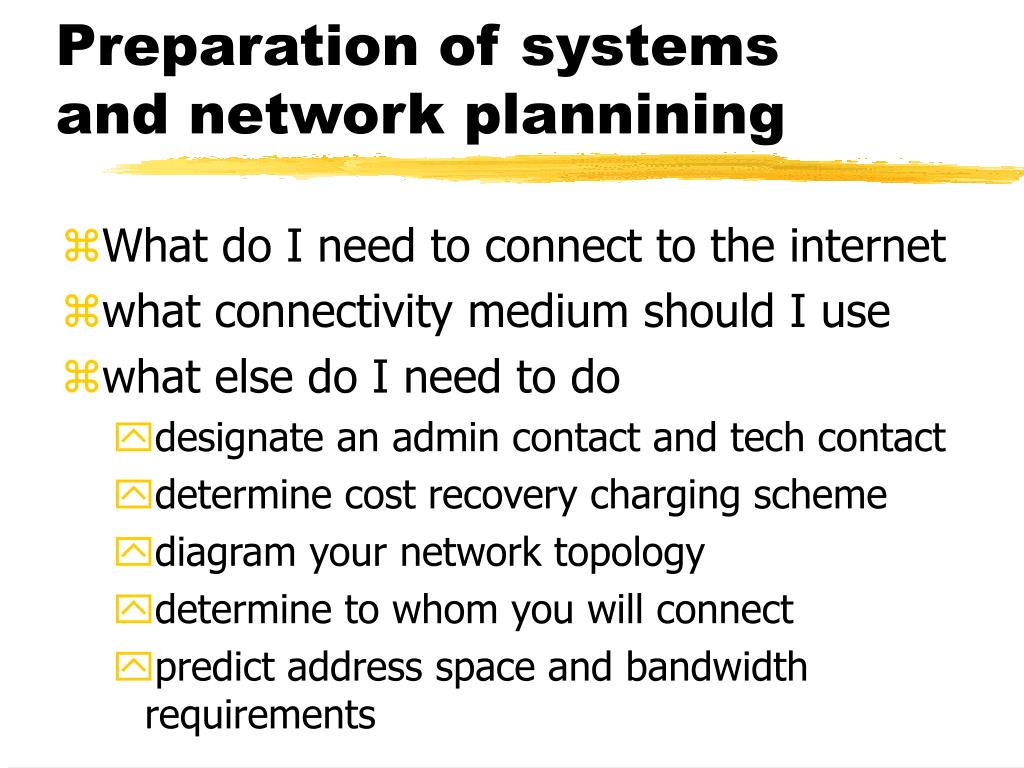 Preparation of systems and network plannining

What do I need to connect to the internet
what connectivity medium should I use
what else do I need to do
designate an admin contact and tech contact
determine cost recovery charging scheme
diagram your network topology
determine to whom you will connect
predict address space and bandwidth requirements